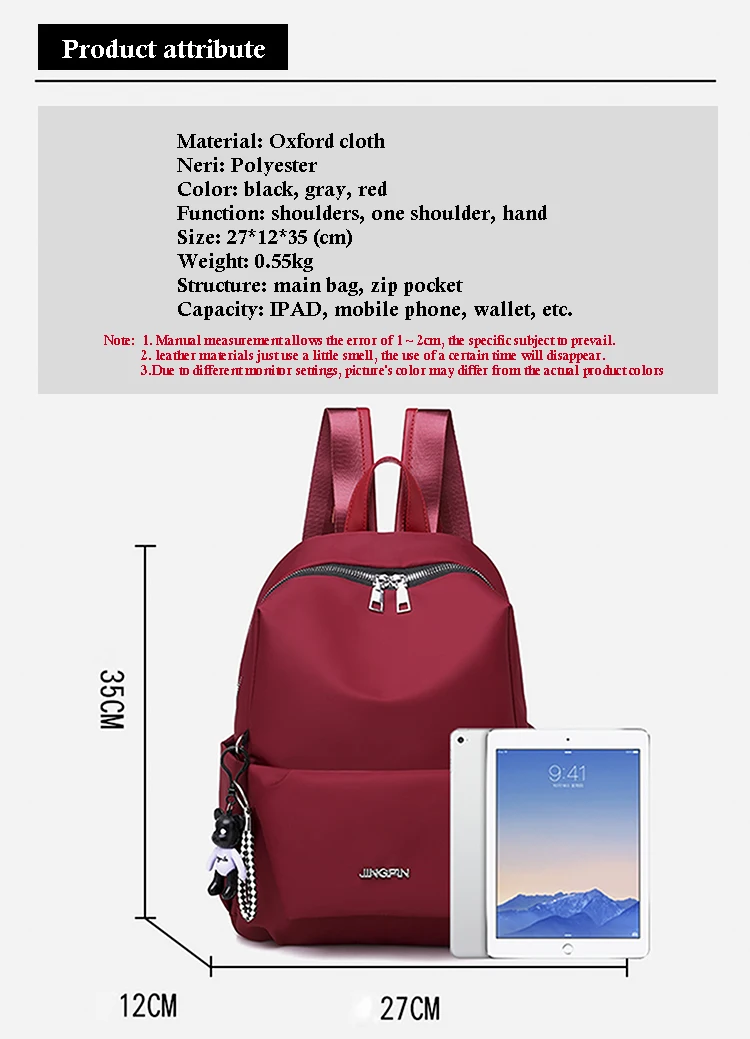 Product attribute

Material: Oxford cloth
Neri: Polyester
Color: black, gray, red
Function: shoulders, one shoulder, hand
Size: 27*12*35 (cm)
Weight: 0.55kg
Structure: main bag, zip pocket
Capacity: IPAD, mobile phone, wallet, etc.

Note: 1. Manual measurement allows the error of 1 ~ 2cm, the specific subject to prevail.
2. leather materials just use a little smell, the use of a certain time will disappear.
3.Due to different monitor settings, picture's color may differ from the actual product colors

35CM

JINGPIN

9:41

12CM

27CM